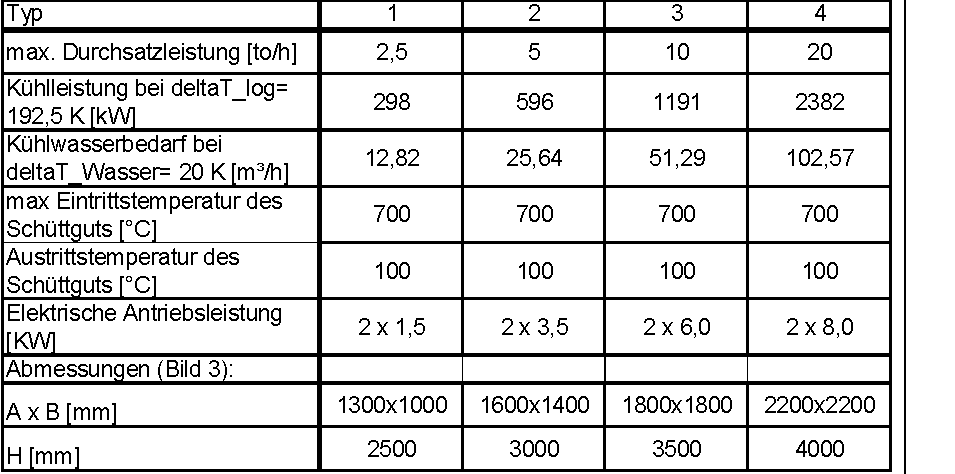 | Typ | 1 | 2 | 3 | 4 |
|---|---|---|---|---|
| max. Durchsatzleistung [to/h] | 2,5 | 5 | 10 | 20 |
| Kühlleistung bei deltaT_log= 192,5 K [kW] | 298 | 596 | 1191 | 2382 |
| Kühlwasserbedarf bei deltaT_Wasser= 20 K [m³/h] | 12,82 | 25,64 | 51,29 | 102,57 |
| max Eintrittstemperatur des Schüttguts [°C] | 700 | 700 | 700 | 700 |
| Austrittstemperatur des Schüttguts [°C] | 100 | 100 | 100 | 100 |
| Elektrische Antriebsleistung [KW] | 2 x 1,5 | 2 x 3,5 | 2 x 6,0 | 2 x 8,0 |
| Abmessungen (Bild 3): | | | | |
| A x B [mm] | 1300x1000 | 1600x1400 | 1800x1800 | 2200x2200 |
| H [mm] | 2500 | 3000 | 3500 | 4000 |